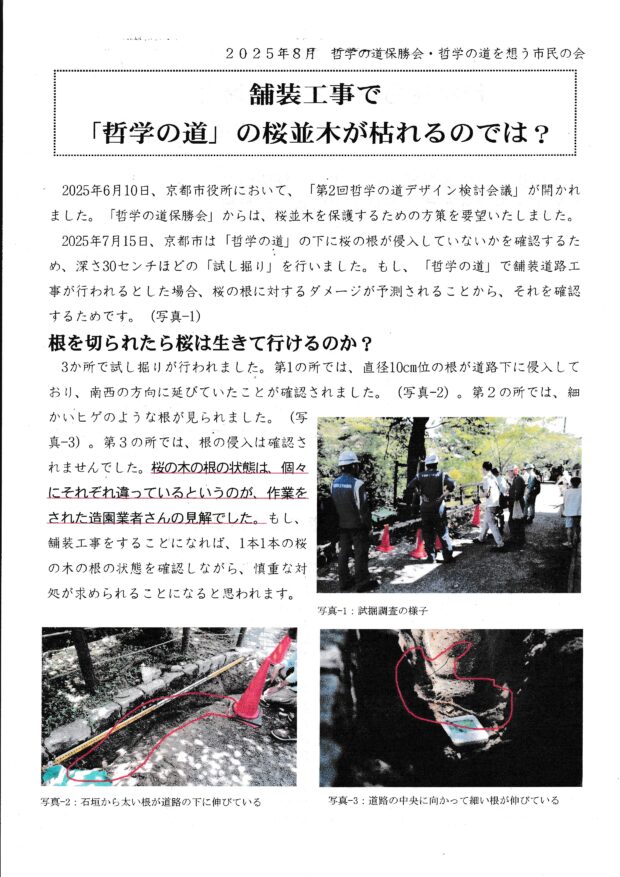 ２０２５年８月　哲学の道保勝会・哲学の道を想う市民の会

舗装工事で
「哲学の道」の桜並木が枯れるのでは？

2025年6月10日、京都市役所において、「第2回哲学の道デザイン検討会議」が開かれました。「哲学の道保勝会」からは、桜並木を保護するための方策を要望いたしました。

2025年7月15日、京都市は「哲学の道」の下に桜の根が侵入していないかを確認するため、深さ30センチほどの「試し掘り」を行いました。もし、「哲学の道」で舗装道路工事が行われるとした場合、桜の根に対するダメージが予測されることから、それを確認するためです。（写真-1）

根を切られたら桜は生きて行けるのか？

3か所で試し掘りが行われました。第1の所では、直径10cm位の根が道路下に侵入しており、南西の方向に延びていたことが確認されました。（写真-2）。第２の所では、細かいヒゲのような根が見られました。（写真-3）。第３の所では、根の侵入は確認されませんでした。桜の木の根の状態は、個々にそれぞれ違っているというのが、作業をされた造園業者さんの見解でした。もし、舗装工事をすることになれば、1本1本の桜の木の根の状態を確認しながら、慎重な対処が求められることになると思われます。

写真-1：試掘調査の様子

写真-2：石垣から太い根が道路の下に伸びている

写真-3：道路の中央に向かって細い根が伸びている